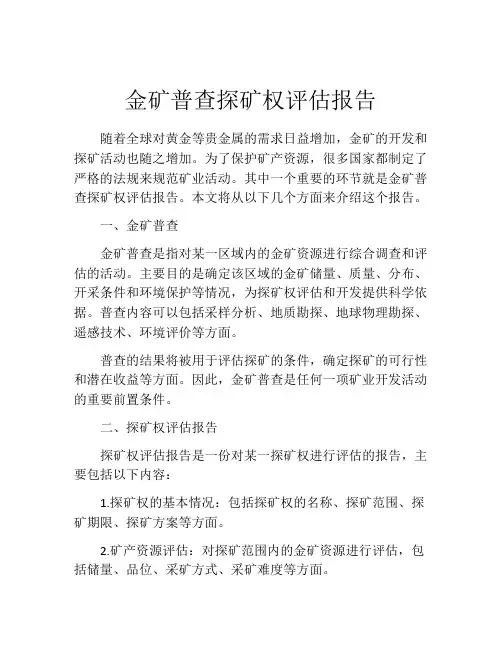 金矿普查探矿权评估报告

随着全球对黄金等贵金属的需求日益增加，金矿的开发和探矿活动也随之增加。为了保护矿产资源，很多国家都制定了严格的法规来规范矿业活动。其中一个重要的环节就是金矿普查探矿权评估报告。本文将从以下几个方面来介绍这个报告。

一、金矿普查

金矿普查是指对某一区域内的金矿资源进行综合调查和评估的活动。主要目的是确定该区域的金矿储量、质量、分布、开采条件和环境保护等情况，为探矿权评估和开发提供科学依据。普查内容可以包括采样分析、地质勘探、地球物理勘探、遥感技术、环境评价等方面。

普查的结果将被用于评估探矿的条件，确定探矿的可行性和潜在收益等方面。因此，金矿普查是任何一项矿业开发活动的重要前置条件。

二、探矿权评估报告

探矿权评估报告是一份对某一探矿权进行评估的报告，主要包括以下内容：

1.探矿权的基本情况：包括探矿权的名称、探矿范围、探矿期限、探矿方案等方面。

2.矿产资源评估：对探矿范围内的金矿资源进行评估，包括储量、品位、采矿方式、采矿难度等方面。